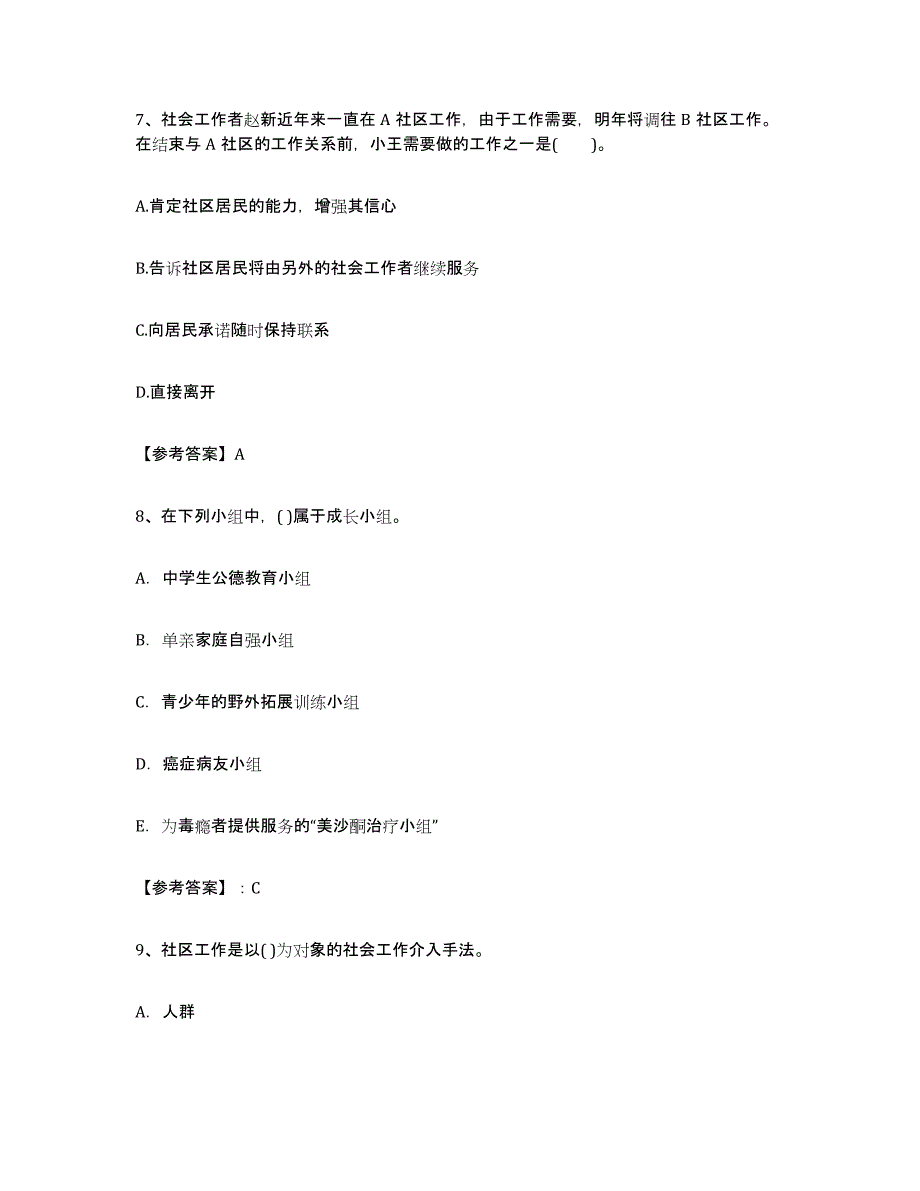 7、社会工作者赵新近年来一直在 A 社区工作，由于工作需要，明年将调往 B 社区工作。在结束与 A 社区的工作关系前，小王需要做的工作之一是(　　)。

A.肯定社区居民的能力，增强其信心

B.告诉社区居民将由另外的社会工作者继续服务

C.向居民承诺随时保持联系

D.直接离开

【参考答案】A

8、在下列小组中，( )属于成长小组。

A. 中学生公德教育小组

B. 单亲家庭自强小组

C. 青少年的野外拓展训练小组

D. 癌症病友小组

E. 为毒瘾者提供服务的“美沙酮治疗小组”

【参考答案】：C

9、社区工作是以( )为对象的社会工作介入手法。

A. 人群